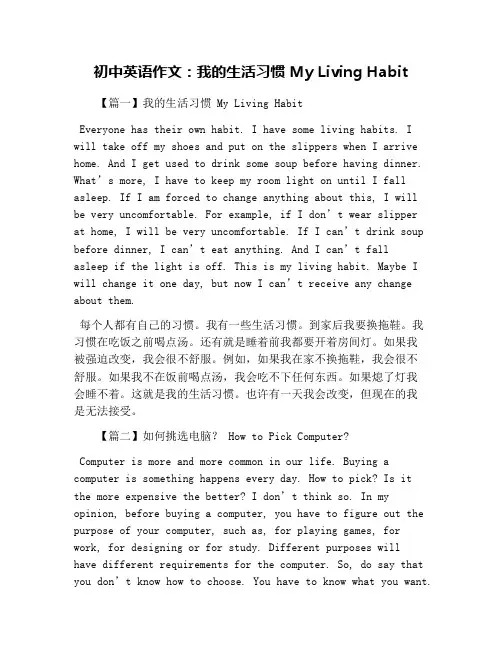 初中英语作文：我的生活习惯 My Living Habit

【篇一】我的生活习惯 My Living Habit

Everyone has their own habit. I have some living habits. I will take off my shoes and put on the slippers when I arrive home. And I get used to drink some soup before having dinner. What’s more, I have to keep my room light on until I fall asleep. If I am forced to change anything about this, I will be very uncomfortable. For example, if I don’t wear slipper at home, I will be very uncomfortable. If I can’t drink soup before dinner, I can’t eat anything. And I can’t fall asleep if the light is off. This is my living habit. Maybe I will change it one day, but now I can’t receive any change about them.

每个人都有自己的习惯。我有一些生活习惯。到家后我要换拖鞋。我习惯在吃饭之前喝点汤。还有就是睡着前我都要开着房间灯。如果我被强迫改变，我会很不舒服。例如，如果我在家不换拖鞋，我会很不舒服。如果我不在饭前喝点汤，我会吃不下任何东西。如果熄了灯我会睡不着。这就是我的生活习惯。也许有一天我会改变，但现在的我是无法接受。

【篇二】如何挑选电脑？ How to Pick Computer?

Computer is more and more common in our life. Buying a computer is something happens every day. How to pick? Is it the more expensive the better? I don’t think so. In my opinion, before buying a computer, you have to figure out the purpose of your computer, such as, for playing games, for work, for designing or for study. Different purposes will have different requirements for the computer. So, do say that you don’t know how to choose. You have to know what you want.